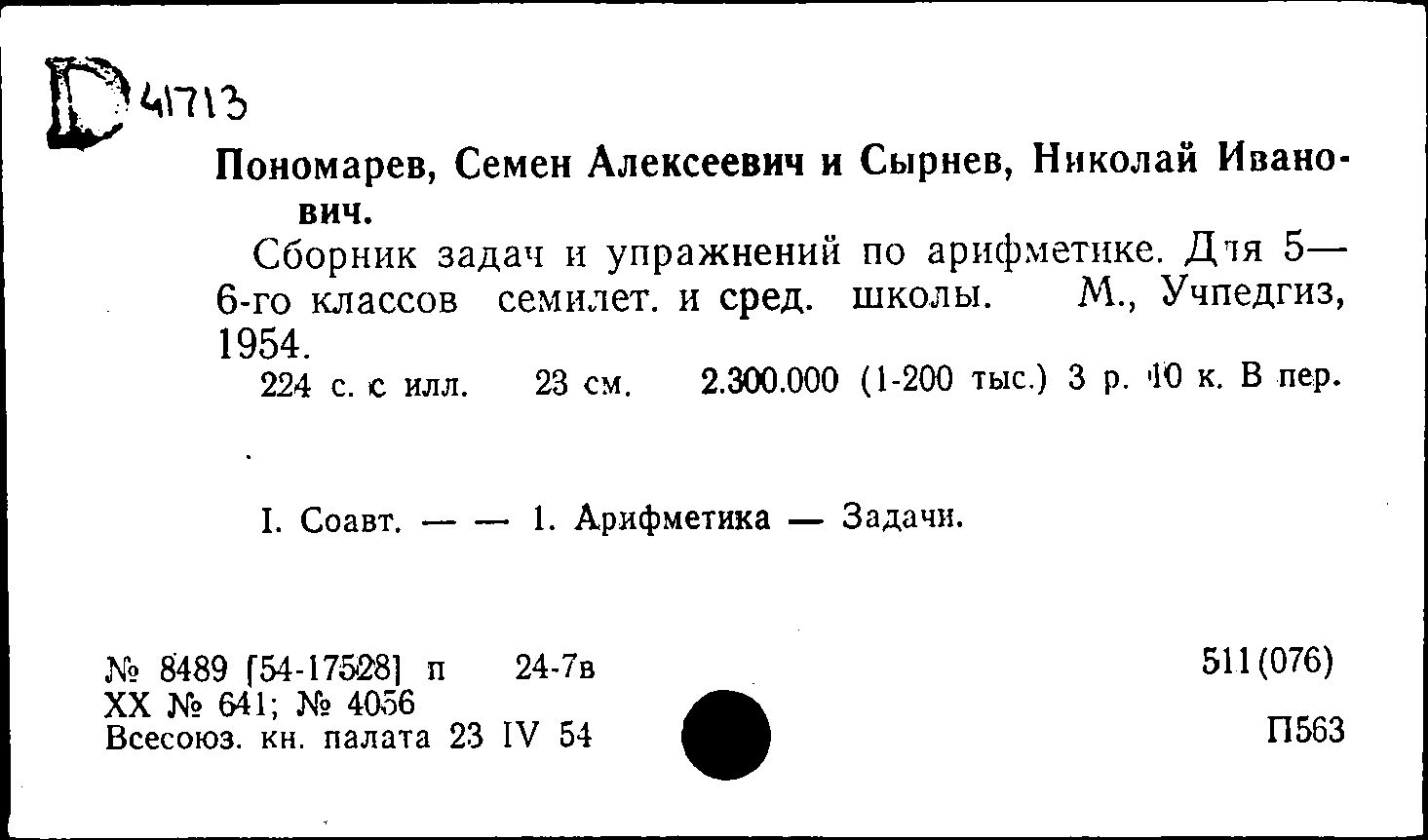 D 41713

Пономарев, Семен Алексеевич и Сырнев, Николай Иванович.

Сборник задач и упражнений по арифметике. Для 5—6-го классов семилет. и сред. школы. М., Учпедгиз, 1954.

224 с. с илл. 23 см. 2.300.000 (1-200 тыс.) 3 р. 10 к. В пер.

I. Соавт. — — 1. Арифметика — Задачи.

№ 8489 [54-17528] п 24-7в
XX № 641; № 4056
Всесоюз. кн. палата 23 IV 54

511(076)

П563